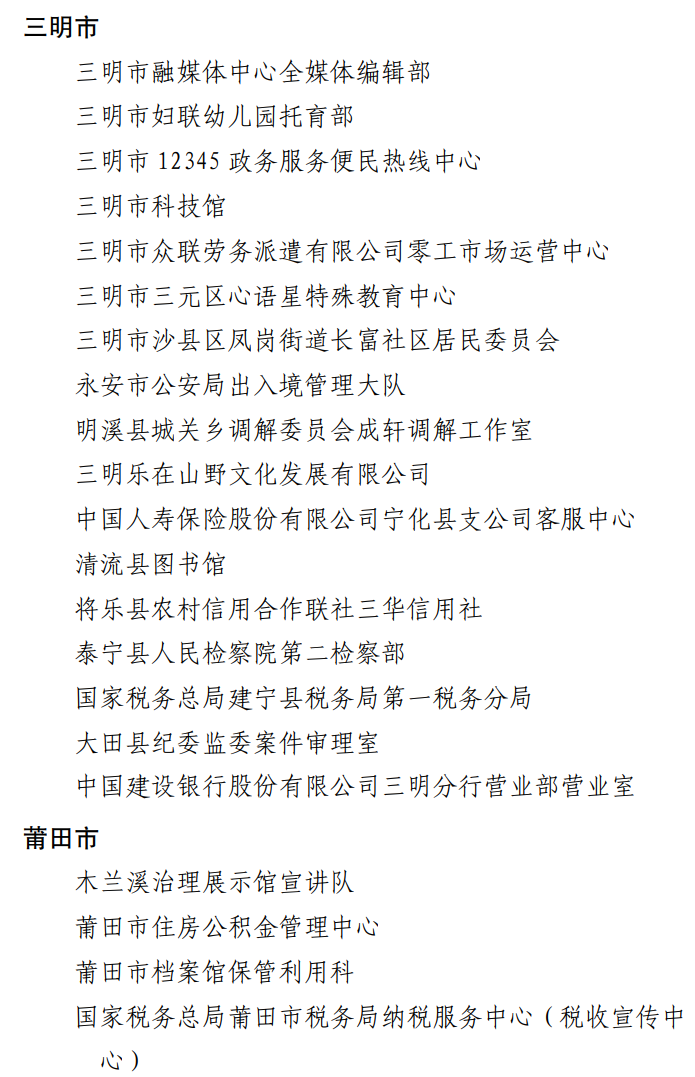 三明市

三明市融媒体中心全媒体编辑部

三明市妇联幼儿园托育部

三明市 12345 政务服务便民热线中心

三明市科技馆

三明市众联劳务派遣有限公司零工市场运营中心

三明市三元区心语星特殊教育中心

三明市沙县区凤岗街道长富社区居民委员会

永安市公安局出入境管理大队

明溪县城关乡调解委员会成轩调解工作室

三明乐在山野文化发展有限公司

中国人寿保险股份有限公司宁化县支公司客服中心

清流县图书馆

将乐县农村信用合作联社三华信用社

泰宁县人民检察院第二检察部

国家税务总局建宁县税务局第一税务分局

大田县纪委监委案件审理室

中国建设银行股份有限公司三明分行营业部营业室

莆田市

木兰溪治理展示馆宣讲队

莆田市住房公积金管理中心

莆田市档案馆保管利用科

国家税务总局莆田市税务局纳税服务中心（税收宣传中心）